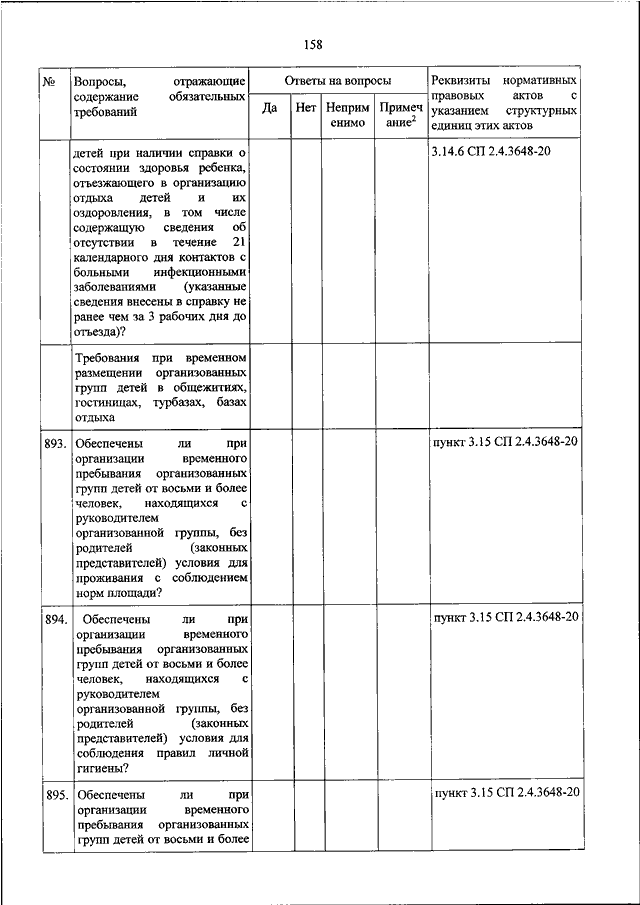 158

| № | Вопросы, отражающие содержание обязательных требований | Ответы на вопросы | | | | Реквизиты нормативных правовых актов с указанием структурных единиц этих актов |
|---|---|---|---|---|---|---|
| | | Да | Нет | Неприменимо | Примечание$^2$ | |
| | детей при наличии справки о состоянии здоровья ребенка, отъезжающего в организацию отдыха детей и их оздоровления, в том числе содержащую сведения об отсутствии в течение 21 календарного дня контактов с больными инфекционными заболеваниями (указанные сведения внесены в справку не ранее чем за 3 рабочих дня до отъезда)? | | | | | 3.14.6 СП 2.4.3648-20 |
| | Требования при временном размещении организованных групп детей в общежитиях, гостиницах, турбазах, базах отдыха | | | | | |
| 893. | Обеспечены ли при организации временного пребывания организованных групп детей от восьми и более человек, находящихся с руководителем организованной группы, без родителей (законных представителей) условия для проживания с соблюдением норм площади? | | | | | пункт 3.15 СП 2.4.3648-20 |
| 894. | Обеспечены ли при организации временного пребывания организованных групп детей от восьми и более человек, находящихся с руководителем организованной группы, без родителей (законных представителей) условия для соблюдения правил личной гигиены? | | | | | пункт 3.15 СП 2.4.3648-20 |
| 895. | Обеспечены ли при организации временного пребывания организованных групп детей от восьми и более | | | | | пункт 3.15 СП 2.4.3648-20 |